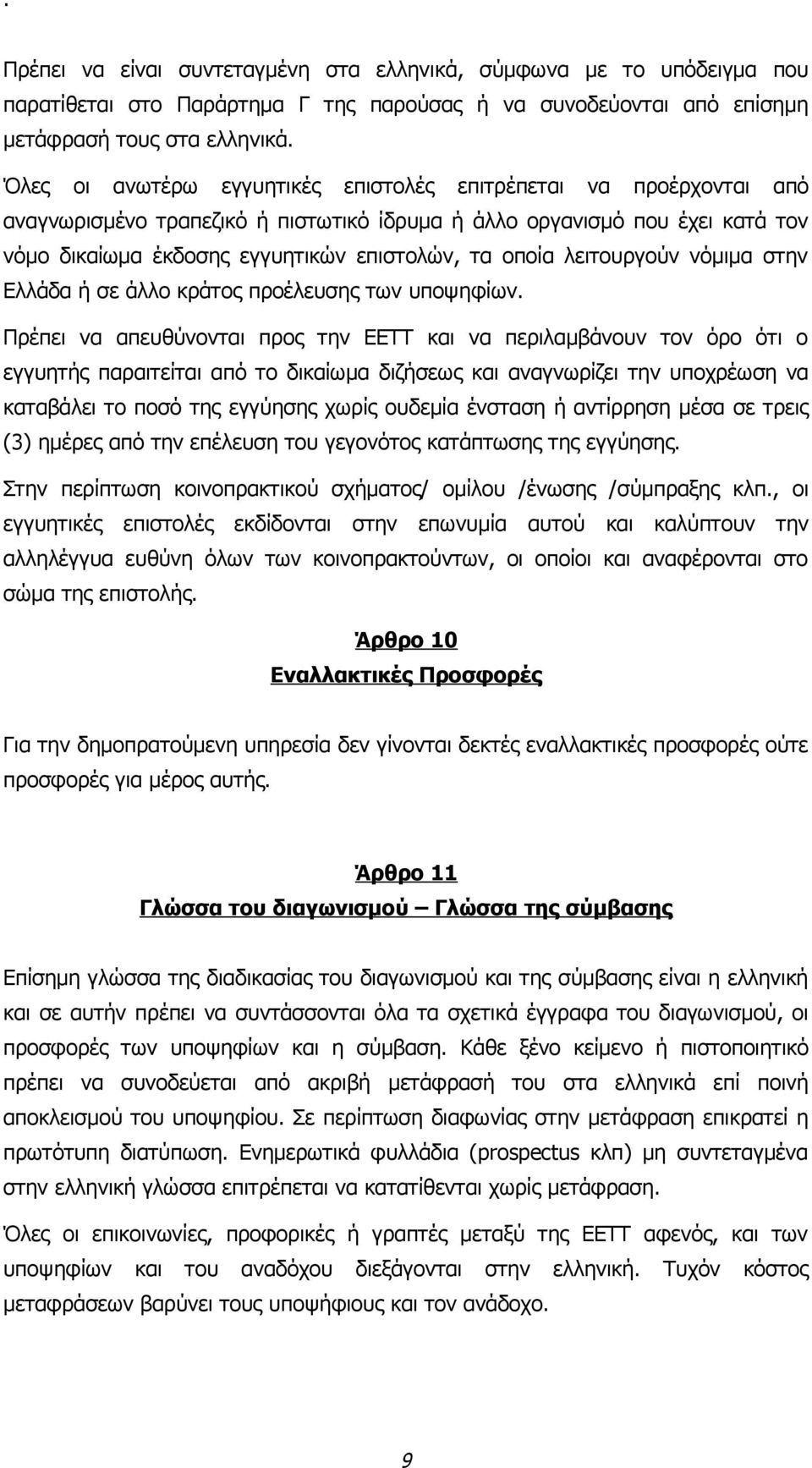 .

Πρέπει να είναι συντεταγμένη στα ελληνικά, σύμφωνα με το υπόδειγμα που παρατίθεται στο Παράρτημα Γ της παρούσας ή να συνοδεύονται από επίσημη μετάφρασή τους στα ελληνικά.

Όλες οι ανωτέρω εγγυητικές επιστολές επιτρέπεται να προέρχονται από αναγνωρισμένο τραπεζικό ή πιστωτικό ίδρυμα ή άλλο οργανισμό που έχει κατά τον νόμο δικαίωμα έκδοσης εγγυητικών επιστολών, τα οποία λειτουργούν νόμιμα στην Ελλάδα ή σε άλλο κράτος προέλευσης των υποψηφίων.

Πρέπει να απευθύνονται προς την ΕΕΤΤ και να περιλαμβάνουν τον όρο ότι ο εγγυητής παραιτείται από το δικαίωμα διζήσεως και αναγνωρίζει την υποχρέωση να καταβάλει το ποσό της εγγύησης χωρίς ουδεμία ένσταση ή αντίρρηση μέσα σε τρεις (3) ημέρες από την επέλευση του γεγονότος κατάπτωσης της εγγύησης.

Στην περίπτωση κοινοπρακτικού σχήματος/ ομίλου /ένωσης /σύμπραξης κλπ., οι εγγυητικές επιστολές εκδίδονται στην επωνυμία αυτού και καλύπτουν την αλληλέγγυα ευθύνη όλων των κοινοπρακτούντων, οι οποίοι και αναφέρονται στο σώμα της επιστολής.

Άρθρο 10
Εναλλακτικές Προσφορές

Για την δημοπρατούμενη υπηρεσία δεν γίνονται δεκτές εναλλακτικές προσφορές ούτε προσφορές για μέρος αυτής.

Άρθρο 11
Γλώσσα του διαγωνισμού – Γλώσσα της σύμβασης

Επίσημη γλώσσα της διαδικασίας του διαγωνισμού και της σύμβασης είναι η ελληνική και σε αυτήν πρέπει να συντάσσονται όλα τα σχετικά έγγραφα του διαγωνισμού, οι προσφορές των υποψηφίων και η σύμβαση. Κάθε ξένο κείμενο ή πιστοποιητικό πρέπει να συνοδεύεται από ακριβή μετάφρασή του στα ελληνικά επί ποινή αποκλεισμού του υποψηφίου. Σε περίπτωση διαφωνίας στην μετάφραση επικρατεί η πρωτότυπη διατύπωση. Ενημερωτικά φυλλάδια (prospectus κλπ) μη συντεταγμένα στην ελληνική γλώσσα επιτρέπεται να κατατίθενται χωρίς μετάφραση.

Όλες οι επικοινωνίες, προφορικές ή γραπτές μεταξύ της ΕΕΤΤ αφενός, και των υποψηφίων και του αναδόχου διεξάγονται στην ελληνική. Τυχόν κόστος μεταφράσεων βαρύνει τους υποψήφιους και τον ανάδοχο.

9